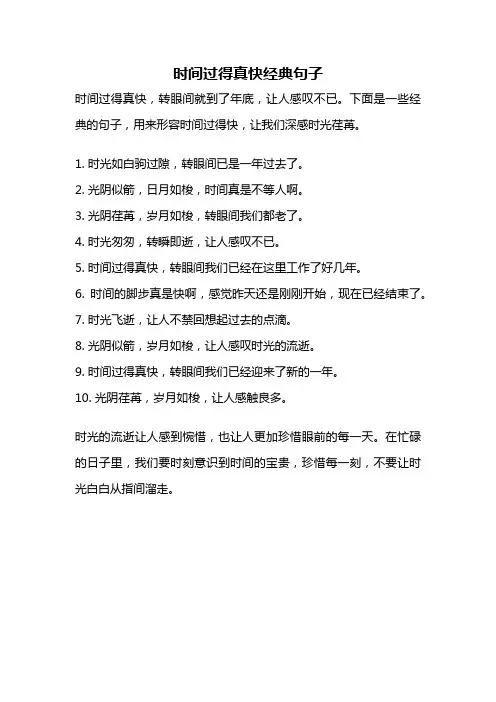 时间过得真快经典句子

时间过得真快，转眼间就到了年底，让人感叹不已。下面是一些经典的句子，用来形容时间过得快，让我们深感时光荏苒。

1. 时光如白驹过隙，转眼间已是一年过去了。
2. 光阴似箭，日月如梭，时间真是不等人啊。
3. 光阴荏苒，岁月如梭，转眼间我们都老了。
4. 时光匆匆，转瞬即逝，让人感叹不已。
5. 时间过得真快，转眼间我们已经在这里工作了好几年。
6. 时间的脚步真是快啊，感觉昨天还是刚刚开始，现在已经结束了。
7. 时光飞逝，让人不禁回想起过去的点滴。
8. 光阴似箭，岁月如梭，让人感叹时光的流逝。
9. 时间过得真快，转眼间我们已经迎来了新的一年。
10. 光阴荏苒，岁月如梭，让人感触良多。

时光的流逝让人感到惋惜，也让人更加珍惜眼前的每一天。在忙碌的日子里，我们要时刻意识到时间的宝贵，珍惜每一刻，不要让时光白白从指间溜走。